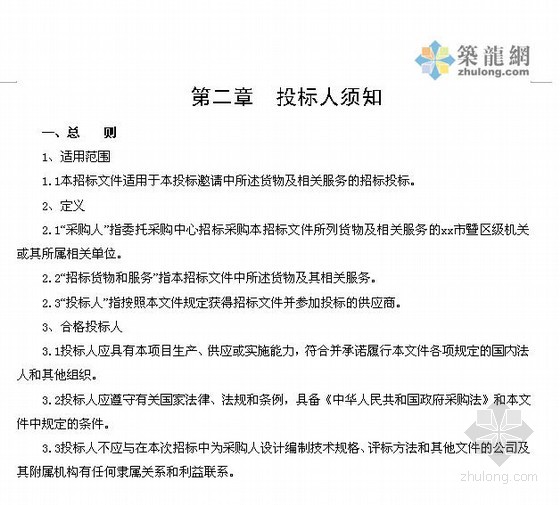 築龍網
zhulong.com

第二章　投标人须知

一、总　则

1、适用范围

1.1本招标文件适用于本投标邀请中所述货物及相关服务的招标投标。

2、定义

2.1“采购人”指委托采购中心招标采购本招标文件所列货物及相关服务的xx市暨区级机关或其所属相关单位。

2.2“招标货物和服务”指本招标文件中所述货物及其相关服务。

2.3“投标人”指按照本文件规定获得招标文件并参加投标的供应商。

3、合格投标人

3.1投标人应具有本项目生产、供应或实施能力，符合并承诺履行本文件各项规定的国内法人和其他组织。

3.2投标人应遵守有关国家法律、法规和条例，具备《中华人民共和国政府采购法》和本文件中规定的条件。

3.3投标人不应与在本次招标中为采购人设计编制技术规格、评标方法和其他文件的公司及其附属机构有任何隶属关系和利益联系。

zhulong.com